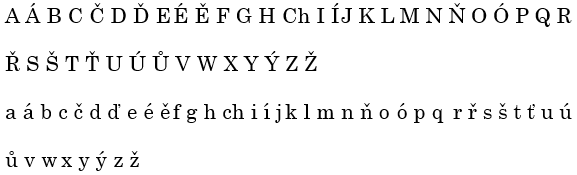 A Á B C Č D Ď E É Ě F G H Ch I Í J K L M N Ň O Ó P Q R

Ř S Š T Ť U Ú Ů V W X Y Ý Z Ž

a á b c č d ď e é ě f g h ch i í j k l m n ň o ó p q r ř s š t ť u ú

ů v w x y ý z ž